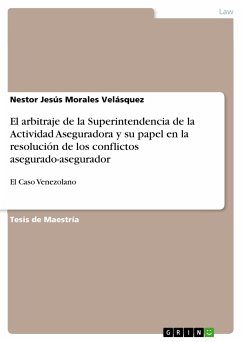 Law

Nestor Jesús Morales Velásquez

El arbitraje de la Superintendencia de la Actividad Aseguradora y su papel en la resolución de los conflictos asegurado-asegurador

El Caso Venezolano

Tesis de Maestría

GRIN